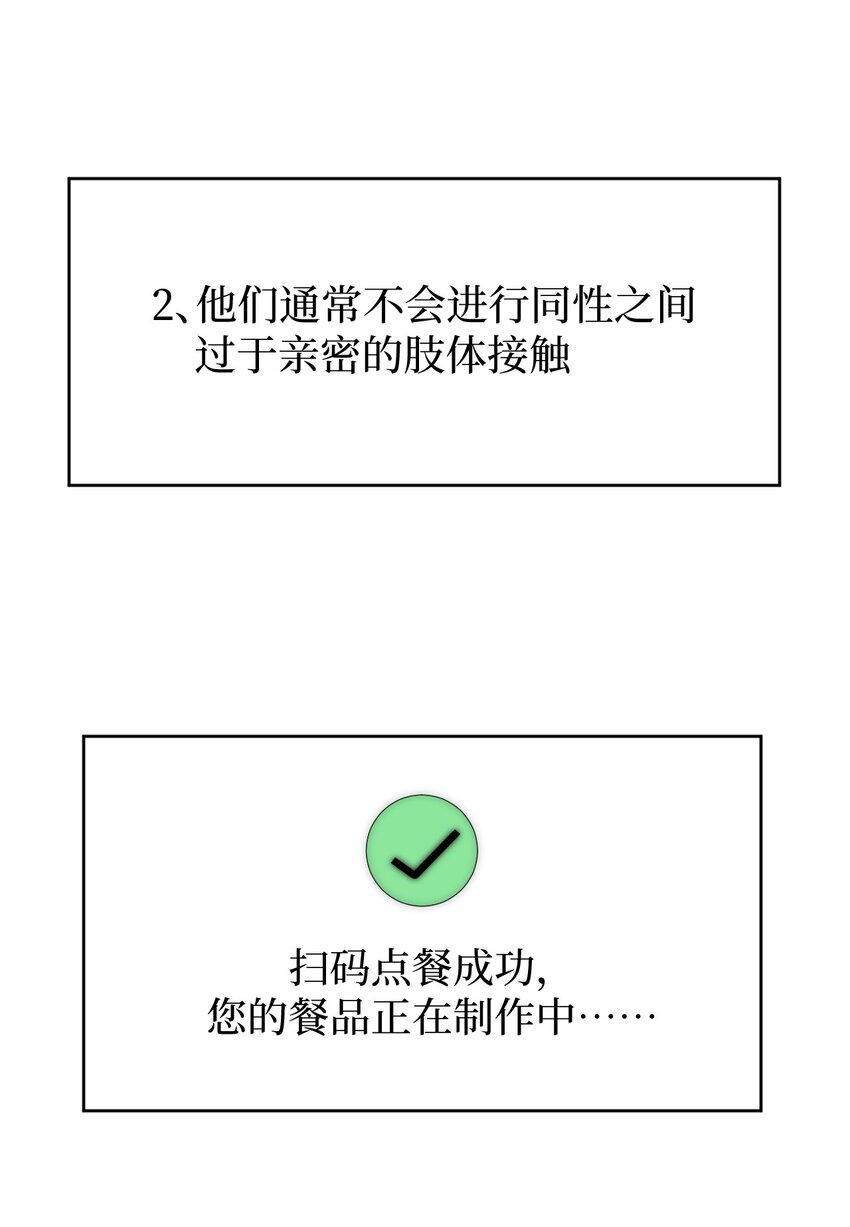 2、他们通常不会进行同性之间过于亲密的肢体接触

扫码点餐成功,
您的餐品正在制作中……